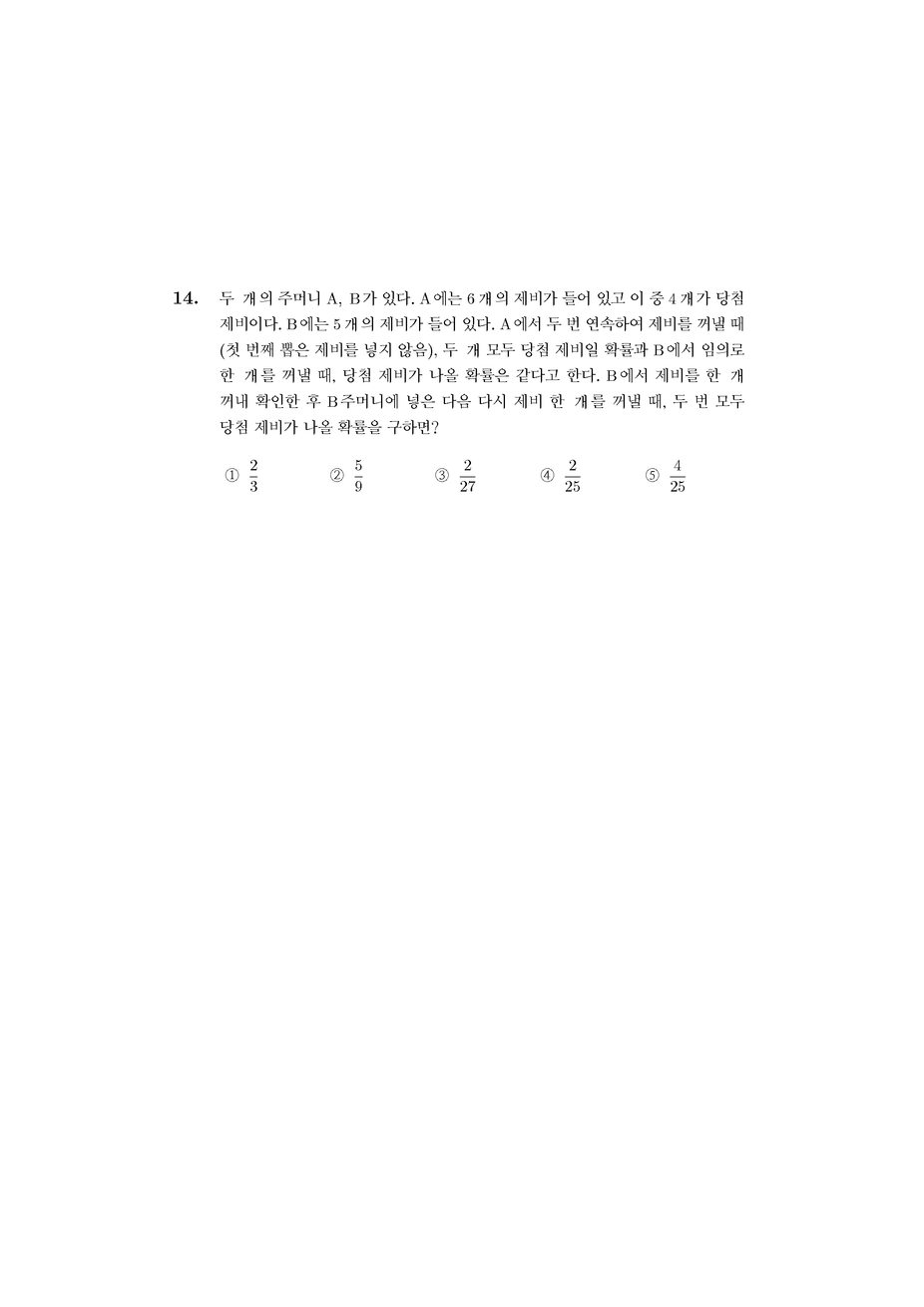 14. 두 개의 주머니 A, B가 있다. A에는 6개의 제비가 들어 있고 이 중 4개가 당첨 제비이다. B에는 5개의 제비가 들어 있다. A에서 두 번 연속하여 제비를 꺼낼 때 (첫 번째 뽑은 제비를 넣지 않음), 두 개 모두 당첨 제비일 확률과 B에서 임의로 한 개를 꺼낼 때, 당첨 제비가 나올 확률은 같다고 한다. B에서 제비를 한 개 꺼내 확인한 후 B주머니에 넣은 다음 다시 제비 한 개를 꺼낼 때, 두 번 모두 당첨 제비가 나올 확률을 구하면?

① $\frac{2}{3}$ ② $\frac{5}{9}$ ③ $\frac{2}{27}$ ④ $\frac{2}{25}$ ⑤ $\frac{4}{25}$